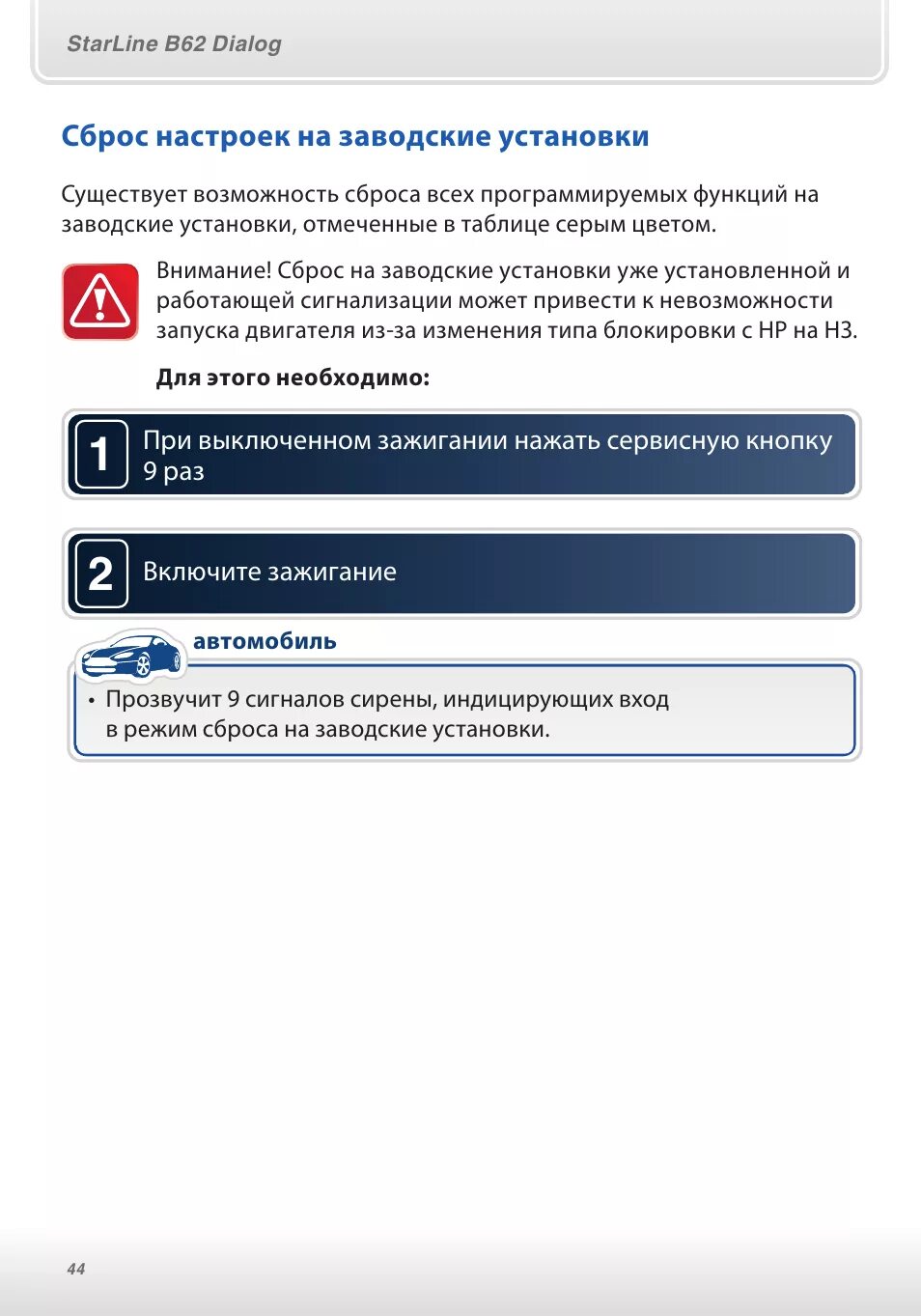 StarLine B62 Dialog

Сброс настроек на заводские установки

Существует возможность сброса всех программируемых функций на заводские установки, отмеченные в таблице серым цветом.

Внимание! Сброс на заводские установки уже установленной и работающей сигнализации может привести к невозможности запуска двигателя из-за изменения типа блокировки с НР на НЗ.

Для этого необходимо:

1 При выключенном зажигании нажать сервисную кнопку 9 раз

2 Включите зажигание

автомобиль

• Прозвучит 9 сигналов сирены, индицирующих вход в режим сброса на заводские установки.

44